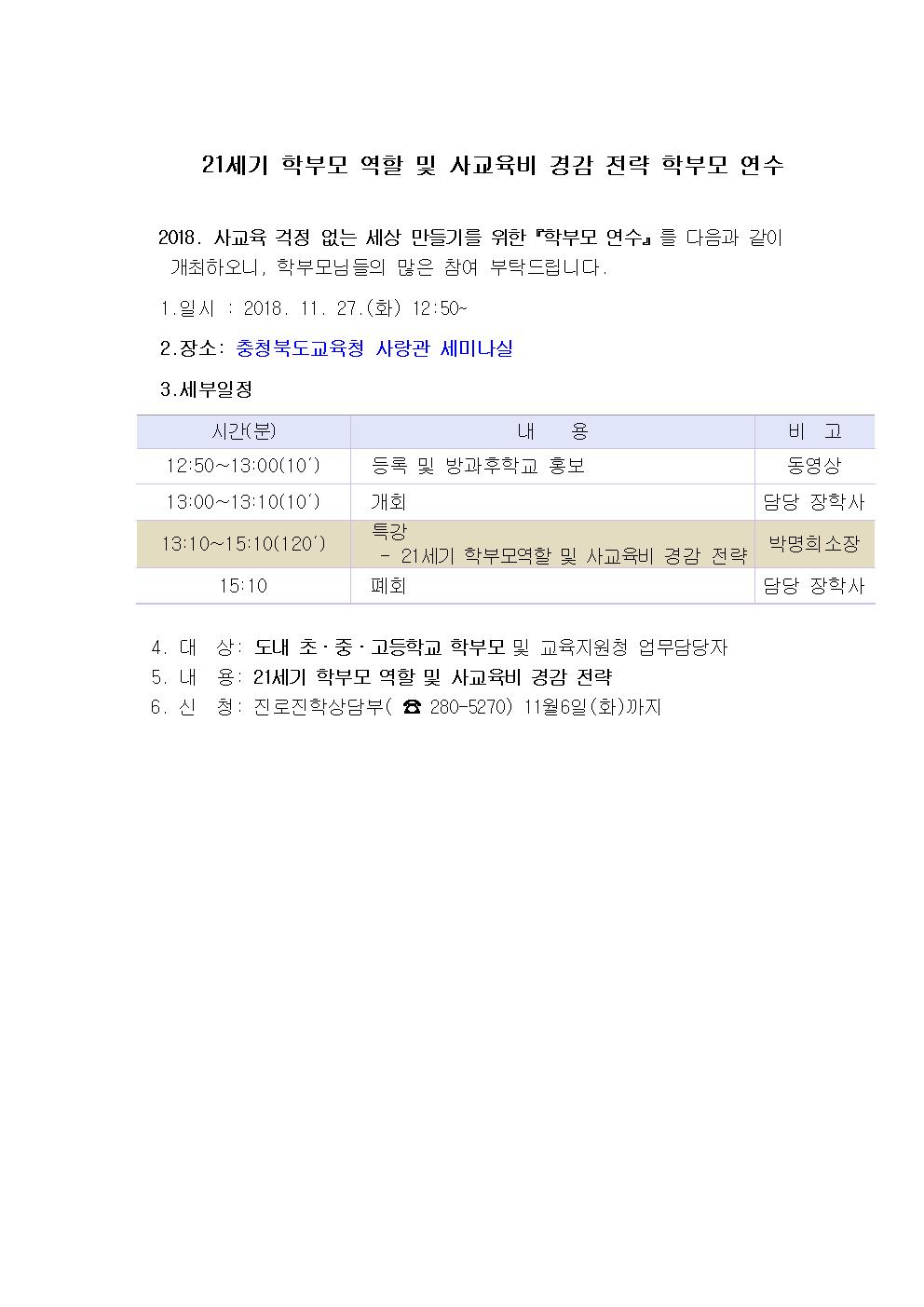 21세기 학부모 역할 및 사교육비 경감 전략 학부모 연수

2018. 사교육 걱정 없는 세상 만들기를 위한 『학부모 연수』를 다음과 같이 개최하오니, 학부모님들의 많은 참여 부탁드립니다.

1.일시 : 2018. 11. 27.(화) 12:50~

2.장소: 충청북도교육청 사랑관 세미나실

3.세부일정

| 시간(분) | 내 용 | 비 고 |
|---|---|---|
| 12:50~13:00(10′) | 등록 및 방과후학교 홍보 | 동영상 |
| 13:00~13:10(10′) | 개회 | 담당 장학사 |
| 13:10~15:10(120′) | 특강 - 21세기 학부모역할 및 사교육비 경감 전략 | 박명희소장 |
| 15:10 | 폐회 | 담당 장학사 |

4. 대 상: 도내 초·중·고등학교 학부모 및 교육지원청 업무담당자
5. 내 용: 21세기 학부모 역할 및 사교육비 경감 전략
6. 신 청: 진로진학상담부( ☎ 280-5270) 11월6일(화)까지